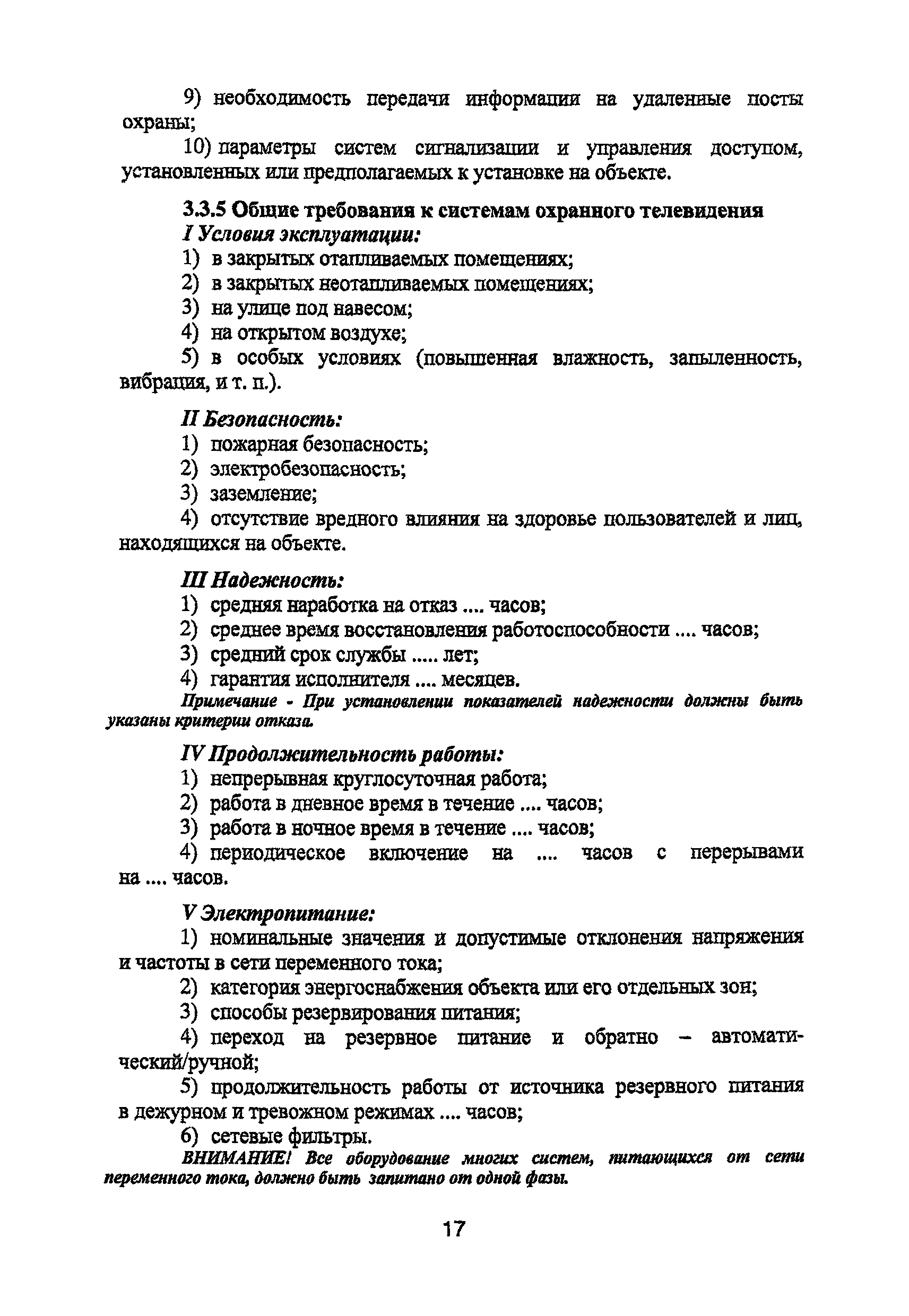 9) необходимость передачи информации на удаленные посты охраны;

10) параметры систем сигнализации и управления доступом, установленных или предполагаемых к установке на объекте.

3.3.5 Общие требования к системам охранного телевидения

I Условия эксплуатации:

1) в закрытых отапливаемых помещениях;

2) в закрытых неотапливаемых помещениях;

3) на улице под навесом;

4) на открытом воздухе;

5) в особых условиях (повышенная влажность, запыленность, вибрация, и т. п.).

II Безопасность:

1) пожарная безопасность;

2) электробезопасность;

3) заземление;

4) отсутствие вредного влияния на здоровье пользователей и лиц, находящихся на объекте.

III Надежность:

1) средняя наработка на отказ .... часов;

2) среднее время восстановления работоспособности .... часов;

3) средний срок службы ..... лет;

4) гарантия исполнителя .... месяцев.

Примечание - При установлении показателей надежности должны быть указаны критерии отказа.

IV Продолжительность работы:

1) непрерывная круглосуточная работа;

2) работа в дневное время в течение .... часов;

3) работа в ночное время в течение .... часов;

4) периодическое включение на .... часов с перерывами на .... часов.

V Электропитание:

1) номинальные значения и допустимые отклонения напряжения и частоты в сети переменного тока;

2) категория энергоснабжения объекта или его отдельных зон;

3) способы резервирования питания;

4) переход на резервное питание и обратно – автоматический/ручной;

5) продолжительность работы от источника резервного питания в дежурном и тревожном режимах .... часов;

6) сетевые фильтры.

ВНИМАНИЕ! Все оборудование многих систем, питающихся от сети переменного тока, должно быть запитано от одной фазы.

17